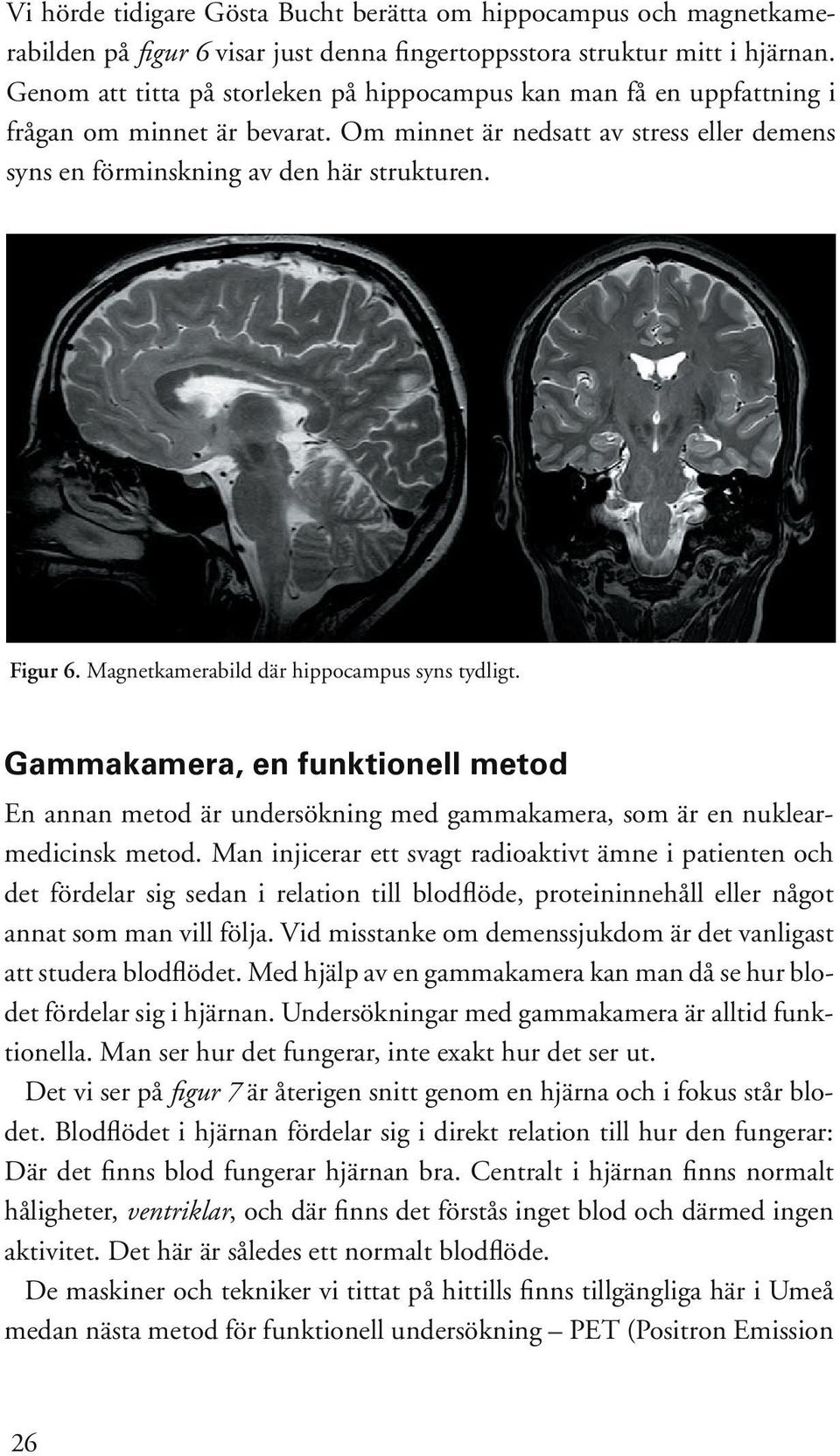 Vi hörde tidigare Gösta Bucht berätta om hippocampus och magnetkamerabilden på figur 6 visar just denna fingertoppsstora struktur mitt i hjärnan. Genom att titta på storleken på hippocampus kan man få en uppfattning i frågan om minnet är bevarat. Om minnet är nedsatt av stress eller demens syns en förminskning av den här strukturen.

Figur 6. Magnetkamerabild där hippocampus syns tydligt.

Gammakamera, en funktionell metod

En annan metod är undersökning med gammakamera, som är en nuklearmedicinsk metod. Man injicerar ett svagt radioaktivt ämne i patienten och det fördelar sig sedan i relation till blodflöde, proteininnehåll eller något annat som man vill följa. Vid misstanke om demenssjukdom är det vanligast att studera blodflödet. Med hjälp av en gammakamera kan man då se hur blodet fördelar sig i hjärnan. Undersökningar med gammakamera är alltid funktionella. Man ser hur det fungerar, inte exakt hur det ser ut.

Det vi ser på figur 7 är återigen snitt genom en hjärna och i fokus står blodet. Blodflödet i hjärnan fördelar sig i direkt relation till hur den fungerar: Där det finns blod fungerar hjärnan bra. Centralt i hjärnan finns normalt håligheter, ventriklar, och där finns det förstås inget blod och därmed ingen aktivitet. Det här är således ett normalt blodflöde.

De maskiner och tekniker vi tittat på hittills finns tillgängliga här i Umeå medan nästa metod för funktionell undersökning – PET (Positron Emission

26